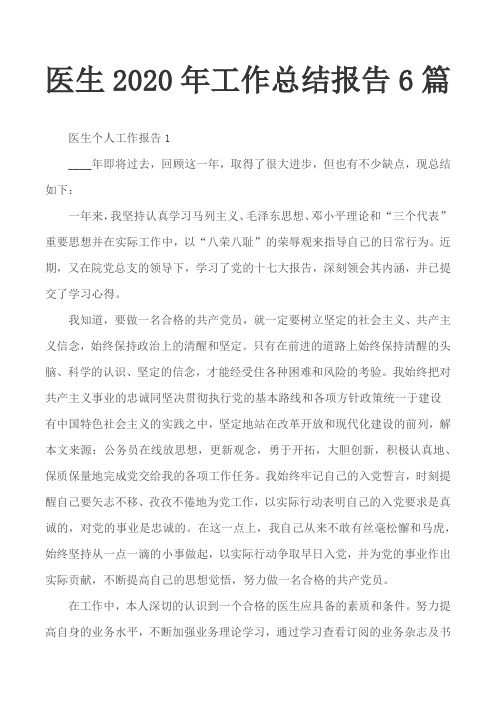 医生 2020 年工作总结报告 6 篇

医生个人工作报告 1

____年即将过去，回顾这一年，取得了很大进步，但也有不少缺点，现总结如下：

一年来，我坚持认真学习马列主义、毛泽东思想、邓小平理论和“三个代表”重要思想并在实际工作中，以“八荣八耻”的荣辱观来指导自己的日常行为。近期，又在院党总支的领导下，学习了党的十七大报告，深刻领会其内涵，并已提交了学习心得。

我知道，要做一名合格的共产党员，就一定要树立坚定的社会主义、共产主义信念，始终保持政治上的清醒和坚定。只有在前进的道路上始终保持清醒的头脑、科学的认识、坚定的信念，才能经受住各种困难和风险的考验。我始终把对共产主义事业的忠诚同坚决贯彻执行党的基本路线和各项方针政策统一于建设有中国特色社会主义的实践之中，坚定地站在改革开放和现代化建设的前列，解本文来源：公务员在线放思想，更新观念，勇于开拓，大胆创新，积极认真地、保质保量地完成党交给我的各项工作任务。我始终牢记自己的入党誓言，时刻提醒自己要矢志不移、孜孜不倦地为党工作，以实际行动表明自己的入党要求是真诚的，对党的事业是忠诚的。在这一点上，我自己从来不敢有丝毫松懈和马虎，始终坚持从一点一滴的小事做起，以实际行动争取早日入党，并为党的事业作出实际贡献，不断提高自己的思想觉悟，努力做一名合格的共产党员。

在工作中，本人深切的认识到一个合格的医生应具备的素质和条件。努力提高自身的业务水平，不断加强业务理论学习，通过学习查看订阅的业务杂志及书